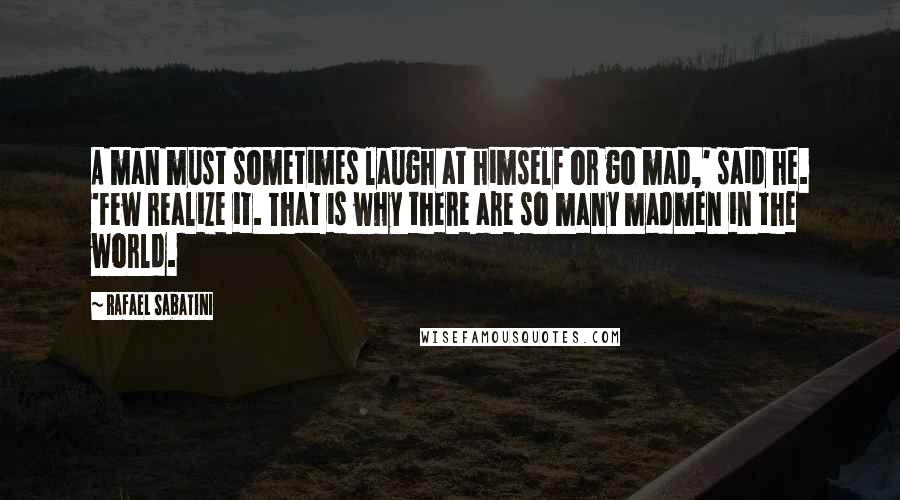 A MAN MUST SOMETIMES LAUGH AT HIMSELF OR GO MAD,' SAID HE. 'FEW REALIZE IT. THAT IS WHY THERE ARE SO MANY MADMEN IN THE WORLD.

~ RAFAEL SABATINI

WISEFAMOUSQUOTES.COM